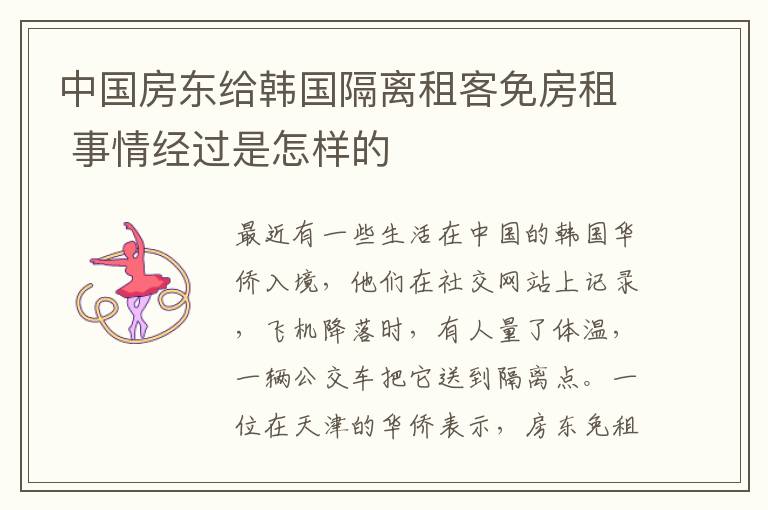 中国房东给韩国隔离租客免房租 事情经过是怎样的

最近有一些生活在中国的韩国华侨入境，他们在社交网站上记录，飞机降落时，有人量了体温，一辆公交车把它送到隔离点。一位在天津的华侨表示，房东免租